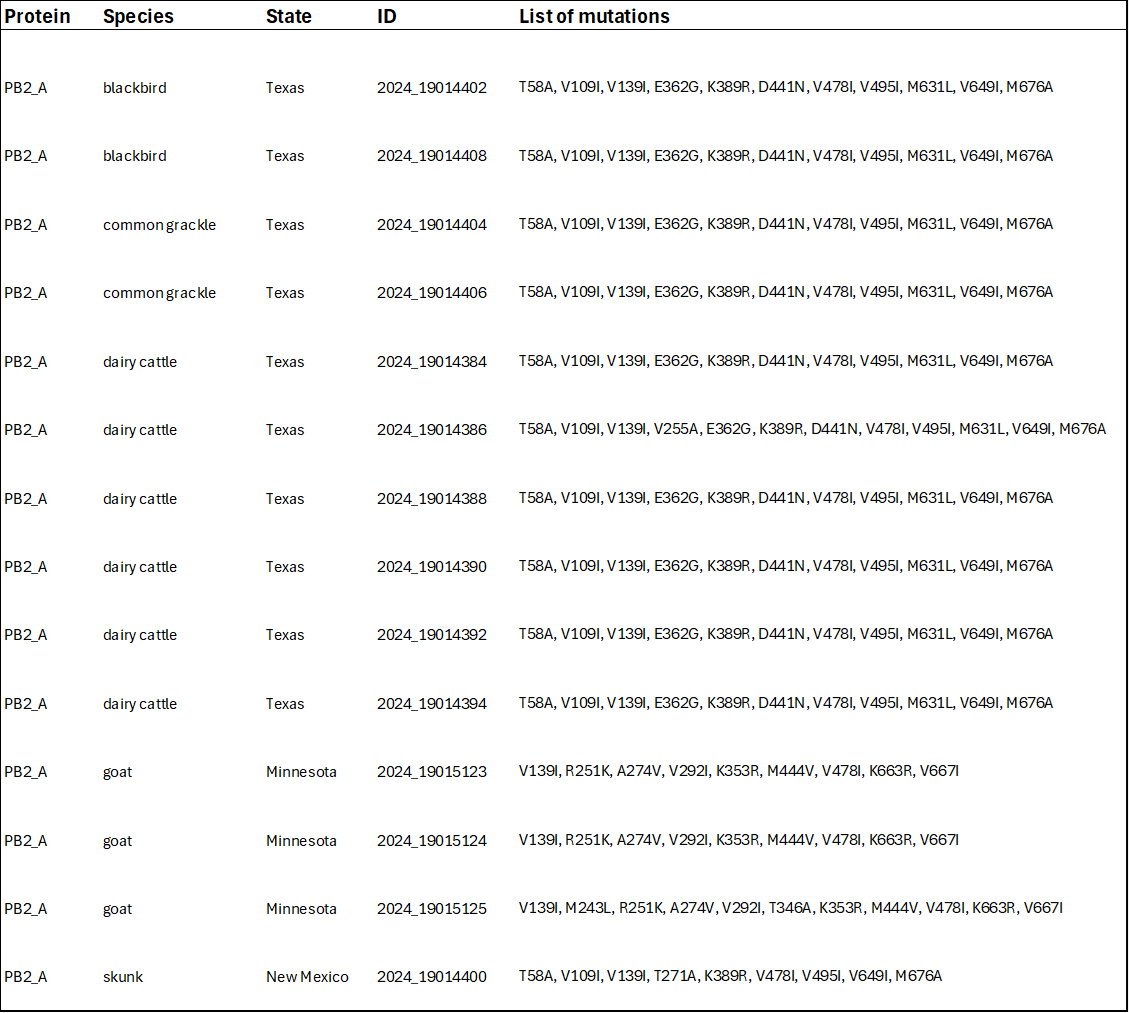 | Protein | Species | State | ID | List of mutations |
|---|---|---|---|---|
| PB2_A | blackbird | Texas | 2024_19014402 | T58A, V109I, V139I, E362G, K389R, D441N, V478I, V495I, M631L, V649I, M676A |
| PB2_A | blackbird | Texas | 2024_19014408 | T58A, V109I, V139I, E362G, K389R, D441N, V478I, V495I, M631L, V649I, M676A |
| PB2_A | common grackle | Texas | 2024_19014404 | T58A, V109I, V139I, E362G, K389R, D441N, V478I, V495I, M631L, V649I, M676A |
| PB2_A | common grackle | Texas | 2024_19014406 | T58A, V109I, V139I, E362G, K389R, D441N, V478I, V495I, M631L, V649I, M676A |
| PB2_A | dairy cattle | Texas | 2024_19014384 | T58A, V109I, V139I, E362G, K389R, D441N, V478I, V495I, M631L, V649I, M676A |
| PB2_A | dairy cattle | Texas | 2024_19014386 | T58A, V109I, V139I, V255A, E362G, K389R, D441N, V478I, V495I, M631L, V649I, M676A |
| PB2_A | dairy cattle | Texas | 2024_19014388 | T58A, V109I, V139I, E362G, K389R, D441N, V478I, V495I, M631L, V649I, M676A |
| PB2_A | dairy cattle | Texas | 2024_19014390 | T58A, V109I, V139I, E362G, K389R, D441N, V478I, V495I, M631L, V649I, M676A |
| PB2_A | dairy cattle | Texas | 2024_19014392 | T58A, V109I, V139I, E362G, K389R, D441N, V478I, V495I, M631L, V649I, M676A |
| PB2_A | dairy cattle | Texas | 2024_19014394 | T58A, V109I, V139I, E362G, K389R, D441N, V478I, V495I, M631L, V649I, M676A |
| PB2_A | goat | Minnesota | 2024_19015123 | V139I, R251K, A274V, V292I, K353R, M444V, V478I, K663R, V667I |
| PB2_A | goat | Minnesota | 2024_19015124 | V139I, R251K, A274V, V292I, K353R, M444V, V478I, K663R, V667I |
| PB2_A | goat | Minnesota | 2024_19015125 | V139I, M243L, R251K, A274V, V292I, T346A, K353R, M444V, V478I, K663R, V667I |
| PB2_A | skunk | New Mexico | 2024_19014400 | T58A, V109I, V139I, T271A, K389R, V478I, V495I, V649I, M676A |